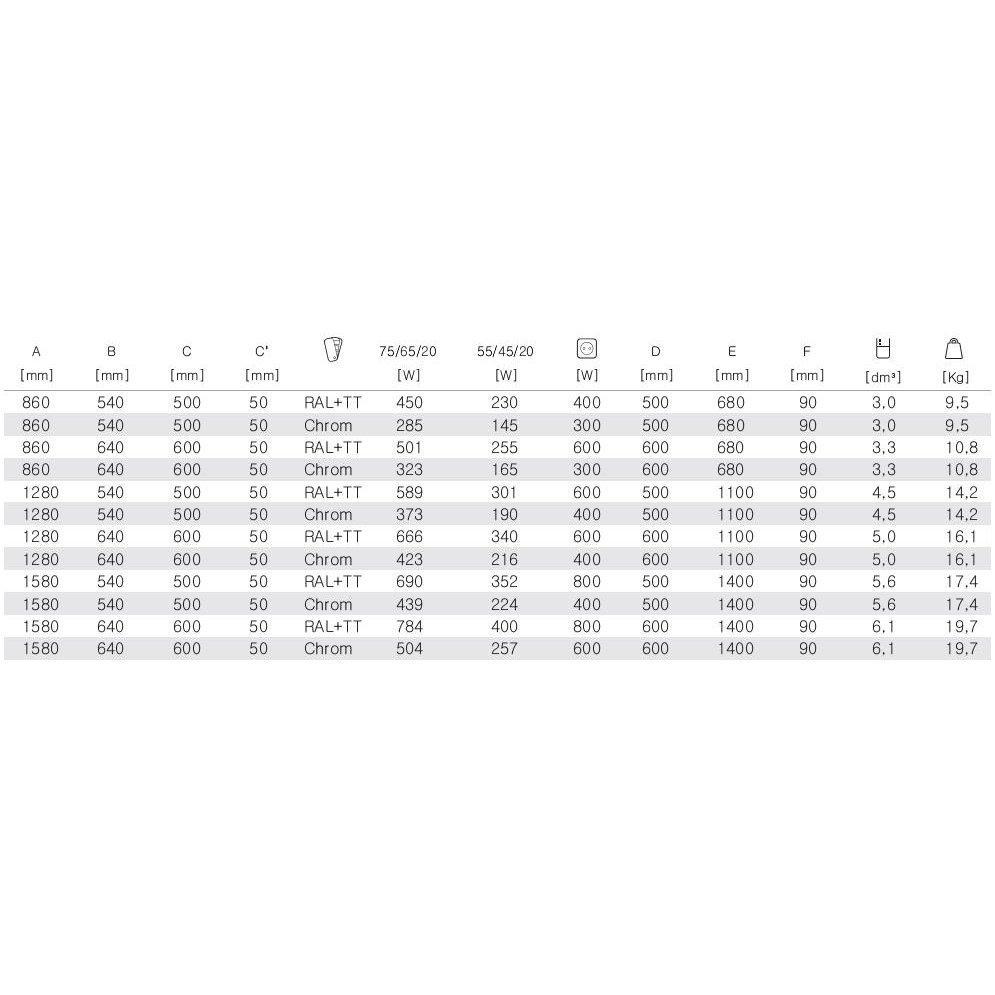 | A [mm] | B [mm] | C [mm] | C' [mm] | | 75/65/20 [W] | 55/45/20 [W] | [W] | D [mm] | E [mm] | F [mm] | [dm³] | [Kg] |
|---|---|---|---|---|---|---|---|---|---|---|---|---|
| 860 | 540 | 500 | 50 | RAL+TT | 450 | 230 | 400 | 500 | 680 | 90 | 3,0 | 9,5 |
| 860 | 540 | 500 | 50 | Chrom | 285 | 145 | 300 | 500 | 680 | 90 | 3,0 | 9,5 |
| 860 | 640 | 600 | 50 | RAL+TT | 501 | 255 | 600 | 600 | 680 | 90 | 3,3 | 10,8 |
| 860 | 640 | 600 | 50 | Chrom | 323 | 165 | 300 | 600 | 680 | 90 | 3,3 | 10,8 |
| 1280 | 540 | 500 | 50 | RAL+TT | 589 | 301 | 600 | 500 | 1100 | 90 | 4,5 | 14,2 |
| 1280 | 540 | 500 | 50 | Chrom | 373 | 190 | 400 | 500 | 1100 | 90 | 4,5 | 14,2 |
| 1280 | 640 | 600 | 50 | RAL+TT | 666 | 340 | 600 | 600 | 1100 | 90 | 5,0 | 16,1 |
| 1280 | 640 | 600 | 50 | Chrom | 423 | 216 | 400 | 600 | 1100 | 90 | 5,0 | 16,1 |
| 1580 | 540 | 500 | 50 | RAL+TT | 690 | 352 | 800 | 500 | 1400 | 90 | 5,6 | 17,4 |
| 1580 | 540 | 500 | 50 | Chrom | 439 | 224 | 400 | 500 | 1400 | 90 | 5,6 | 17,4 |
| 1580 | 640 | 600 | 50 | RAL+TT | 784 | 400 | 800 | 600 | 1400 | 90 | 6,1 | 19,7 |
| 1580 | 640 | 600 | 50 | Chrom | 504 | 257 | 600 | 600 | 1400 | 90 | 6,1 | 19,7 |